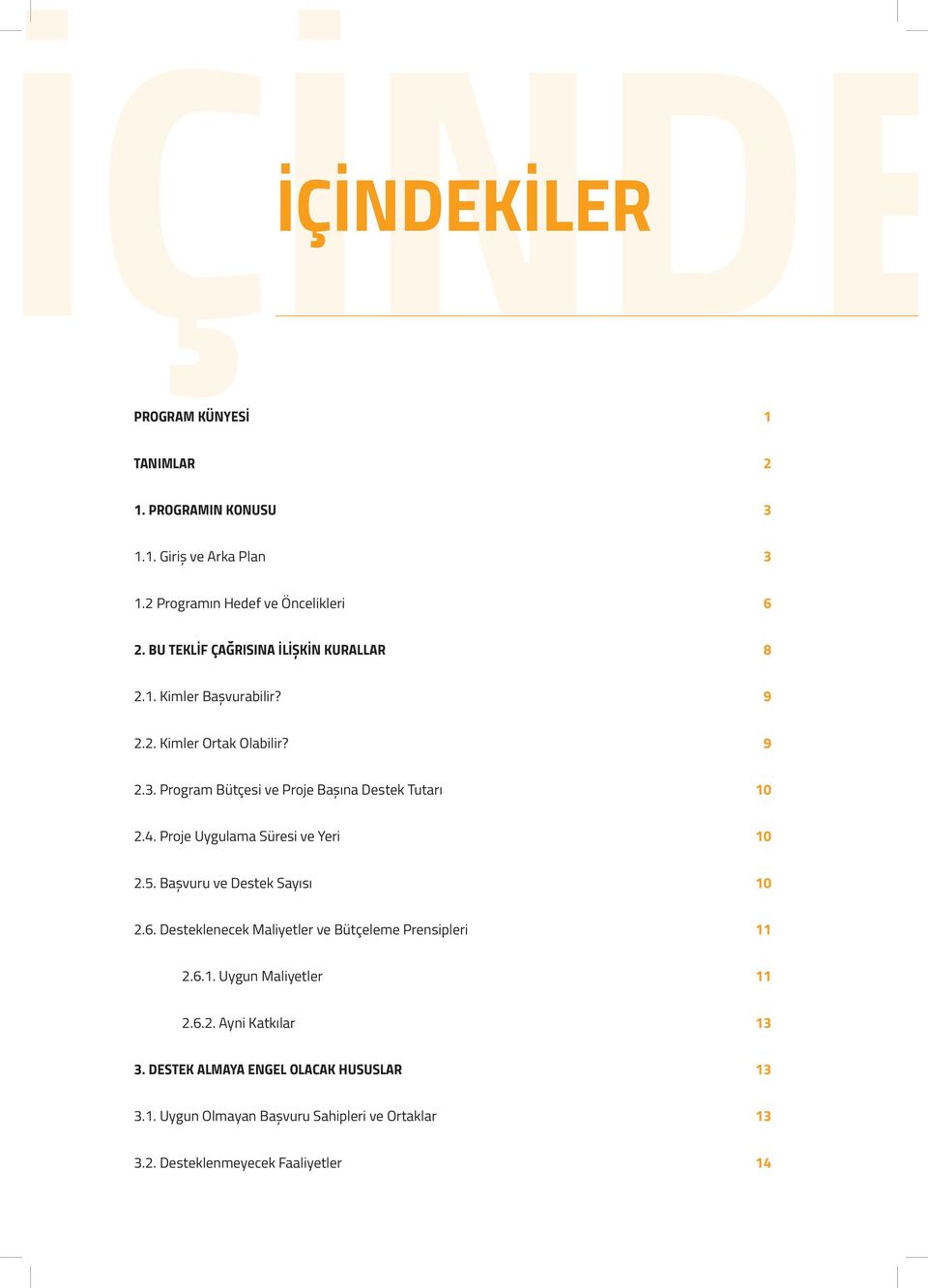 İÇİNDE

İÇİNDEKİLER

PROGRAM KÜNYESİ 1

TANIMLAR 2

1. PROGRAMIN KONUSU 3

1.1. Giriş ve Arka Plan 3

1.2 Programın Hedef ve Öncelikleri 6

2. BU TEKLİF ÇAĞRISINA İLİŞKİN KURALLAR 8

2.1. Kimler Başvurabilir? 9

2.2. Kimler Ortak Olabilir? 9

2.3. Program Bütçesi ve Proje Başına Destek Tutarı 10

2.4. Proje Uygulama Süresi ve Yeri 10

2.5. Başvuru ve Destek Sayısı 10

2.6. Desteklenecek Maliyetler ve Bütçeleme Prensipleri 11

2.6.1. Uygun Maliyetler 11

2.6.2. Ayni Katkılar 13

3. DESTEK ALMAYA ENGEL OLACAK HUSUSLAR 13

3.1. Uygun Olmayan Başvuru Sahipleri ve Ortaklar 13

3.2. Desteklenmeyecek Faaliyetler 14